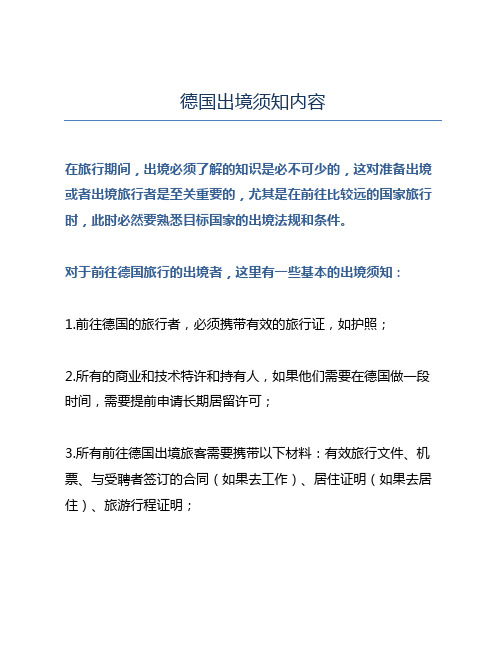 德国出境须知内容

在旅行期间，出境必须了解的知识是必不可少的，这对准备出境或者出境旅行者是至关重要的，尤其是在前往比较远的国家旅行时，此时必然要熟悉目标国家的出境法规和条件。

对于前往德国旅行的出境者，这里有一些基本的出境须知：

1.前往德国的旅行者，必须携带有效的旅行证，如护照；

2.所有的商业和技术特许和持有人，如果他们需要在德国做一段时间，需要提前申请长期居留许可；

3.所有前往德国出境旅客需要携带以下材料：有效旅行文件、机票、与受聘者签订的合同（如果去工作）、居住证明（如果去居住）、旅游行程证明；